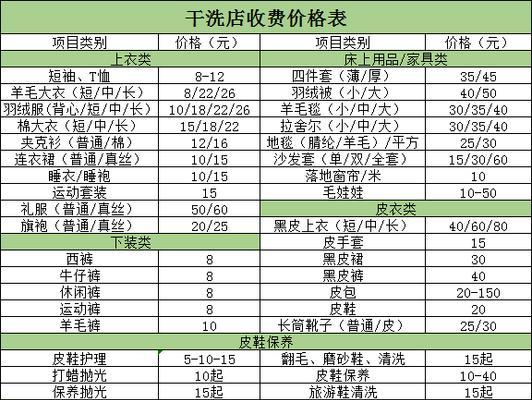 干洗店收费价格表

| 项目类别 | 价格（元） | 项目类别 | 价格（元） |
|---|---|---|---|
| 上衣类 | | 床上用品/家具类 | |
| 短袖、T恤 | 8-12 | 四件套（薄/厚） | 35/45 |
| 羊毛大衣（短/中/长） | 8/22/26 | 羽绒被（小/大） | 40/50 |
| 羽绒服(背心/短/中/长) | 10/18/22/26 | 羊毛毯（小/中/大） | 30/35/40 |
| 棉大衣（短/中/长） | 15/18/22 | 拉舍尔（小/中/大） | 30/35/40 |
| 夹克衫（普通/棉） | 12/16 | 地毯（腈纶/羊毛）/平方 | 25/30 |
| 连衣裙（普通/真丝） | 10/15 | 沙发套（单/双/全套） | 15/30/60 |
| 睡衣/睡袍 | 10/15 | 落地窗帘/米 | 10 |
| 运动套装 | 15 | 毛娃娃 | 10-50 |
| 礼服（普通/真丝） | 50/60 | 皮衣类 | |
| 旗袍（普通/真丝） | 20/25 | 黑皮上衣（短/中/长） | 40/60/80 |
| 下装类 | | 皮手套 | 15 |
| 西裤 | 8 | 黑皮裙 | 30 |
| 牛仔裤 | 8 | 黑皮裤 | 40 |
| 休闲裤 | 8 | 皮包 | 20-150 |
| 运动裤 | 8 | 皮鞋 | 20 |
| 羊毛裤 | 10 | 长筒靴子（普通/皮） | 25/30 |
| 皮鞋保养 | | | |
| 皮鞋护理 | 5-10-15 | 翻毛、磨砂鞋、清洗 | 15起 |
| 打蜡抛光 | 10起 | 皮鞋保养 | 10-40 |
| 保养抛光 | 15起 | 旅游鞋清洗 | 15起 |